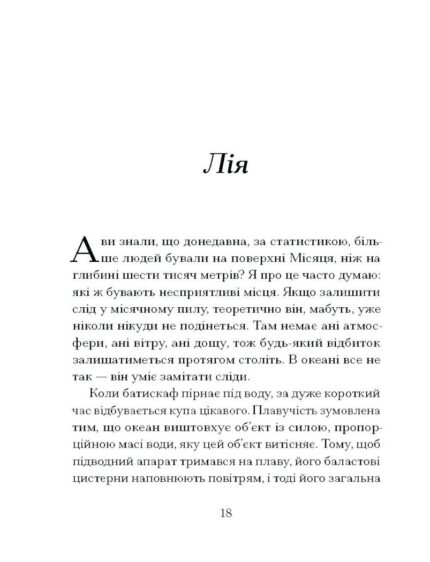 Лія

А ви знали, що донедавна, за статистикою, більше людей бували на поверхні Місяця, ніж на глибині шести тисяч метрів? Я про це часто думаю: які ж бувають несприятливі місця. Якщо залишити слід у місячному пилу, теоретично він, мабуть, уже ніколи нікуди не подінеться. Там немає ані атмосфери, ані вітру, ані дощу, тож будь-який відбиток залишатиметься протягом століть. В океані все не так — він уміє замітати сліди.

Коли батискаф пірнає під воду, за дуже короткий час відбувається купа цікавого. Плавучість зумовлена тим, що океан виштовхує об'єкт із силою, пропорційною масі води, яку цей об'єкт витісняє. Тому, щоб підводний апарат тримався на плаву, його баластові цистерни наповнюють повітрям, і тоді його загальна

18